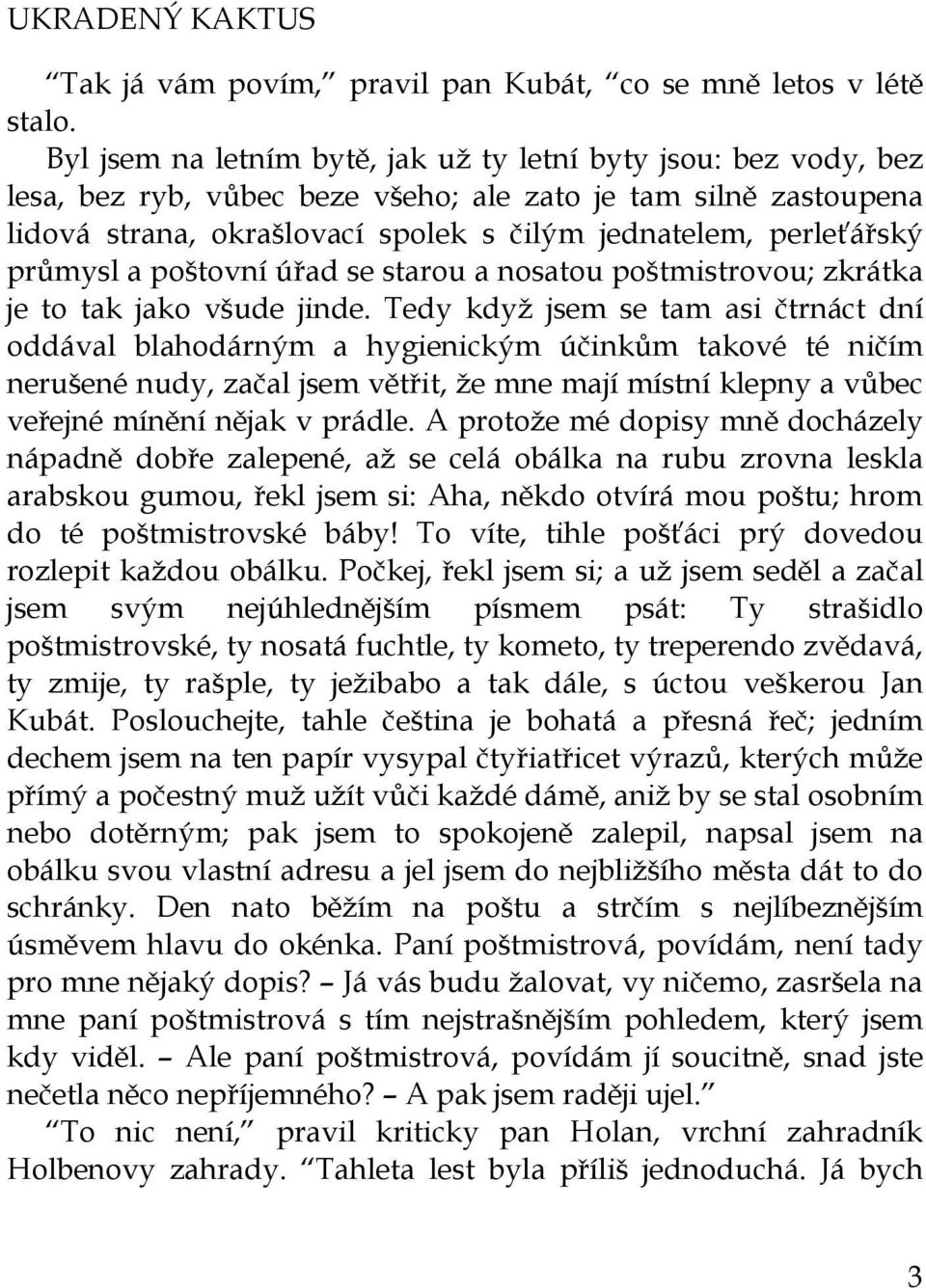 UKRADENÝ KAKTUS

“Tak já vám povím,” pravil pan Kubát, “co se mně letos v létě stalo.

Byl jsem na letním bytě, jak už ty letní byty jsou: bez vody, bez lesa, bez ryb, vůbec beze všeho; ale zato je tam silně zastoupena lidová strana, okrašlovací spolek s čilým jednatelem, perleťářský průmysl a poštovní úřad se starou a nosatou poštmistrovou; zkrátka je to tak jako všude jinde. Tedy když jsem se tam asi čtrnáct dní oddával blahodárným a hygienickým účinkům takové té ničím nerušené nudy, začal jsem větřit, že mne mají místní klepny a vůbec veřejné mínění nějak v prádle. A protože mé dopisy mně docházely nápadně dobře zalepené, až se celá obálka na rubu zrovna leskla arabskou gumou, řekl jsem si: Aha, někdo otvírá mou poštu; hrom do té poštmistrovské báby! To víte, tihle pošťáci prý dovedou rozlepit každou obálku. Počkej, řekl jsem si; a už jsem seděl a začal jsem svým nejúhlednějším písmem psát: Ty strašidlo poštmistrovské, ty nosatá fuchtle, ty kometo, ty treperendo zvědavá, ty zmije, ty rašple, ty ježibabo a tak dále, s úctou veškerou Jan Kubát. Poslouchejte, tahle čeština je bohatá a přesná řeč; jedním dechem jsem na ten papír vysypal čtyřiatřicet výrazů, kterých může přímý a počestný muž užít vůči každé dámě, aniž by se stal osobním nebo dotěrným; pak jsem to spokojeně zalepil, napsal jsem na obálku svou vlastní adresu a jel jsem do nejbližšího města dát to do schránky. Den nato běžím na poštu a strčím s nejlíbeznějším úsměvem hlavu do okénka. Paní poštmistrová, povídám, není tady pro mne nějaký dopis? – Já vás budu žalovat, vy ničemo, zasršela na mne paní poštmistrová s tím nejstrašnějším pohledem, který jsem kdy viděl. – Ale paní poštmistrová, povídám jí soucitně, snad jste nečetla něco nepříjemného? – A pak jsem raději ujel.”

“To nic není,” pravil kriticky pan Holan, vrchní zahradník Holbenovy zahrady. “Tahleta lest byla příliš jednoduchá. Já bych

3